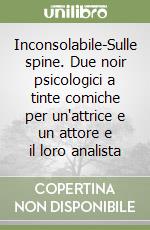 unilibro

Inconsolabile-Sulle spine. Due noir psicologici a tinte comiche per un'attrice e un attore e il loro analista

COPERTINA NON DISPONIBILE